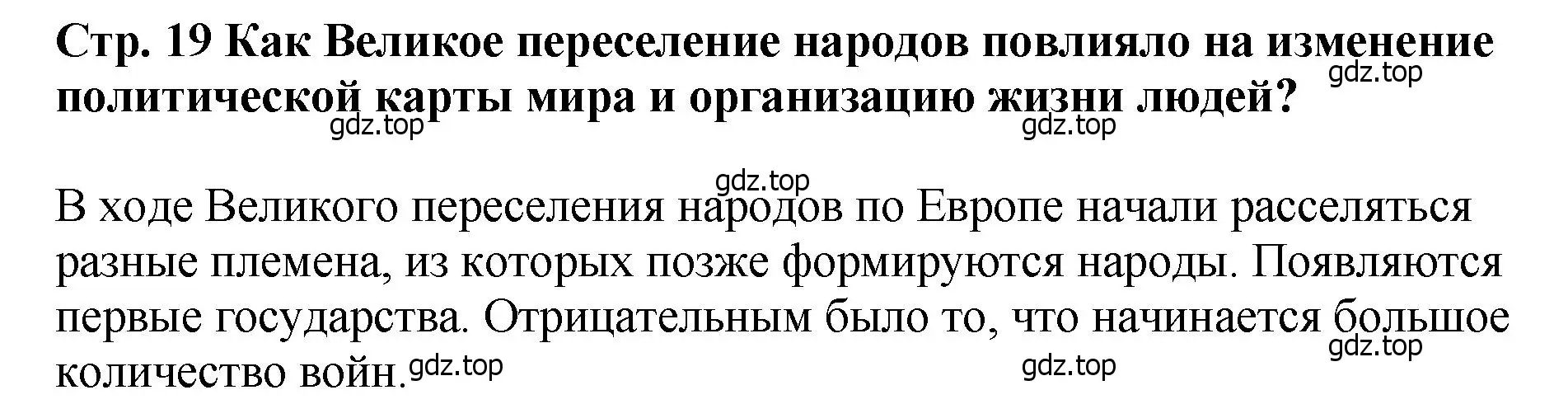 Стр. 19 Как Великое переселение народов повлияло на изменение политической карты мира и организацию жизни людей?

gdz.top

gdz.top gdz.top

gdz.top

В ходе Великого переселения народов по Европе начали расселяться разные племена, из которых позже формируются народы. Появляются первые государства. Отрицательным было то, что начинается большое количество войн.

gdz.top

gdz.top gdz.top